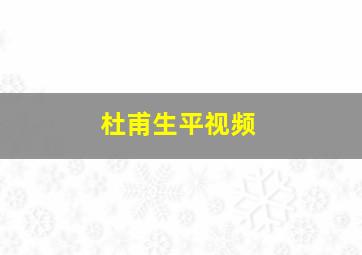 杜甫生平视频